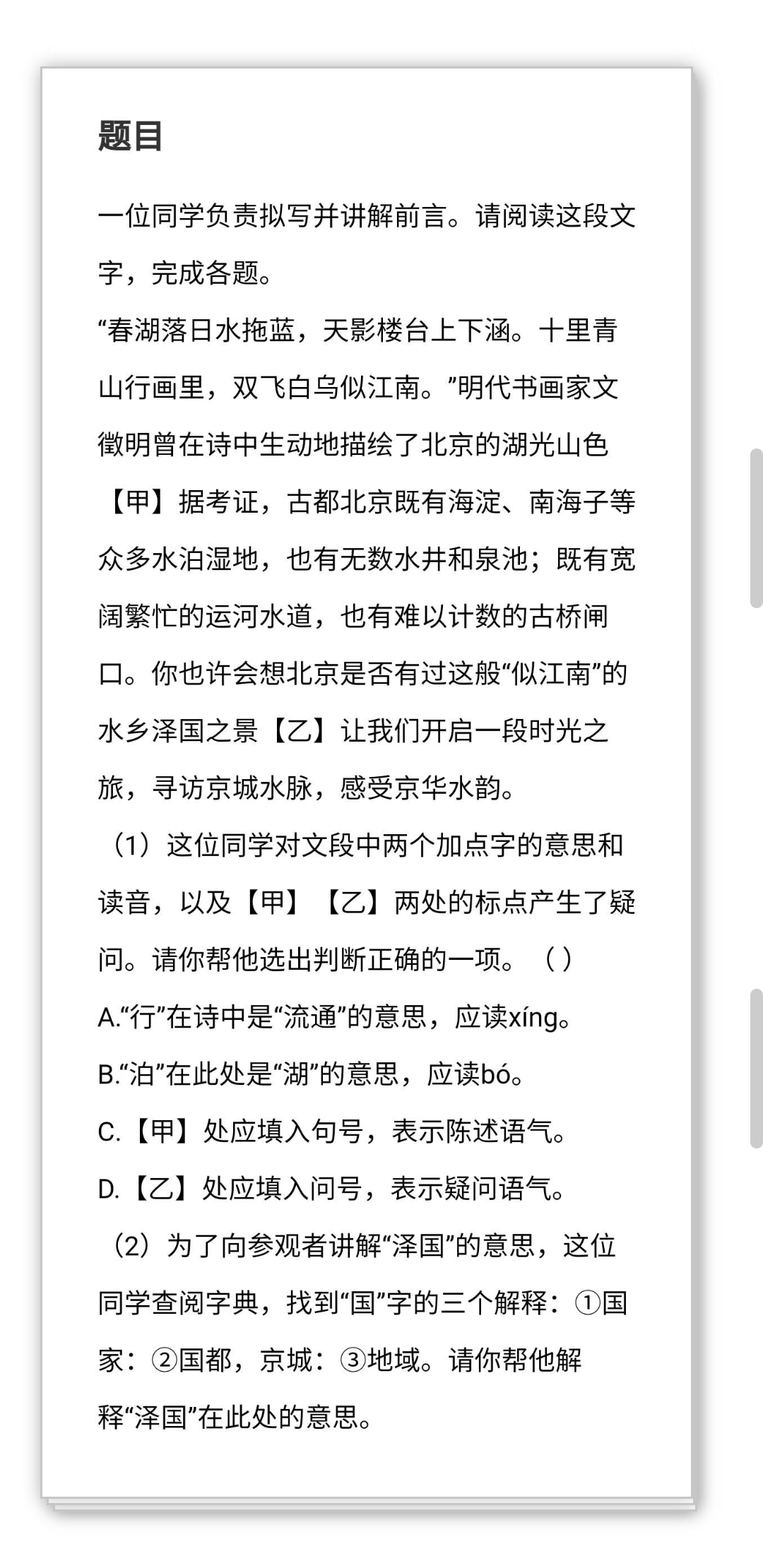 题目

一位同学负责拟写并讲解前言。请阅读这段文字，完成各题。

“春湖落日水拖蓝，天影楼台上下涵。十里青山行画里，双飞白鸟似江南。”明代书画家文徵明曾在诗中生动地描绘了北京的湖光山色【甲】据考证，古都北京既有海淀、南海子等众多水泊湿地，也有无数水井和泉池；既有宽阔繁忙的运河水道，也有难以计数的古桥闸口。你也许会想北京是否有过这般“似江南”的水乡泽国之景【乙】让我们开启一段时光之旅，寻访京城水脉，感受京华水韵。

（1）这位同学对文段中两个加点字的意思和读音，以及【甲】【乙】两处的标点产生了疑问。请你帮他选出判断正确的一项。（ ）

A.“行”在诗中是“流通”的意思，应读xíng。

B.“泊”在此处是“湖”的意思，应读bó。

C.【甲】处应填入句号，表示陈述语气。

D.【乙】处应填入问号，表示疑问语气。

（2）为了向参观者讲解“泽国”的意思，这位同学查阅字典，找到“国”字的三个解释：①国家：②国都，京城：③地域。请你帮他解释“泽国”在此处的意思。